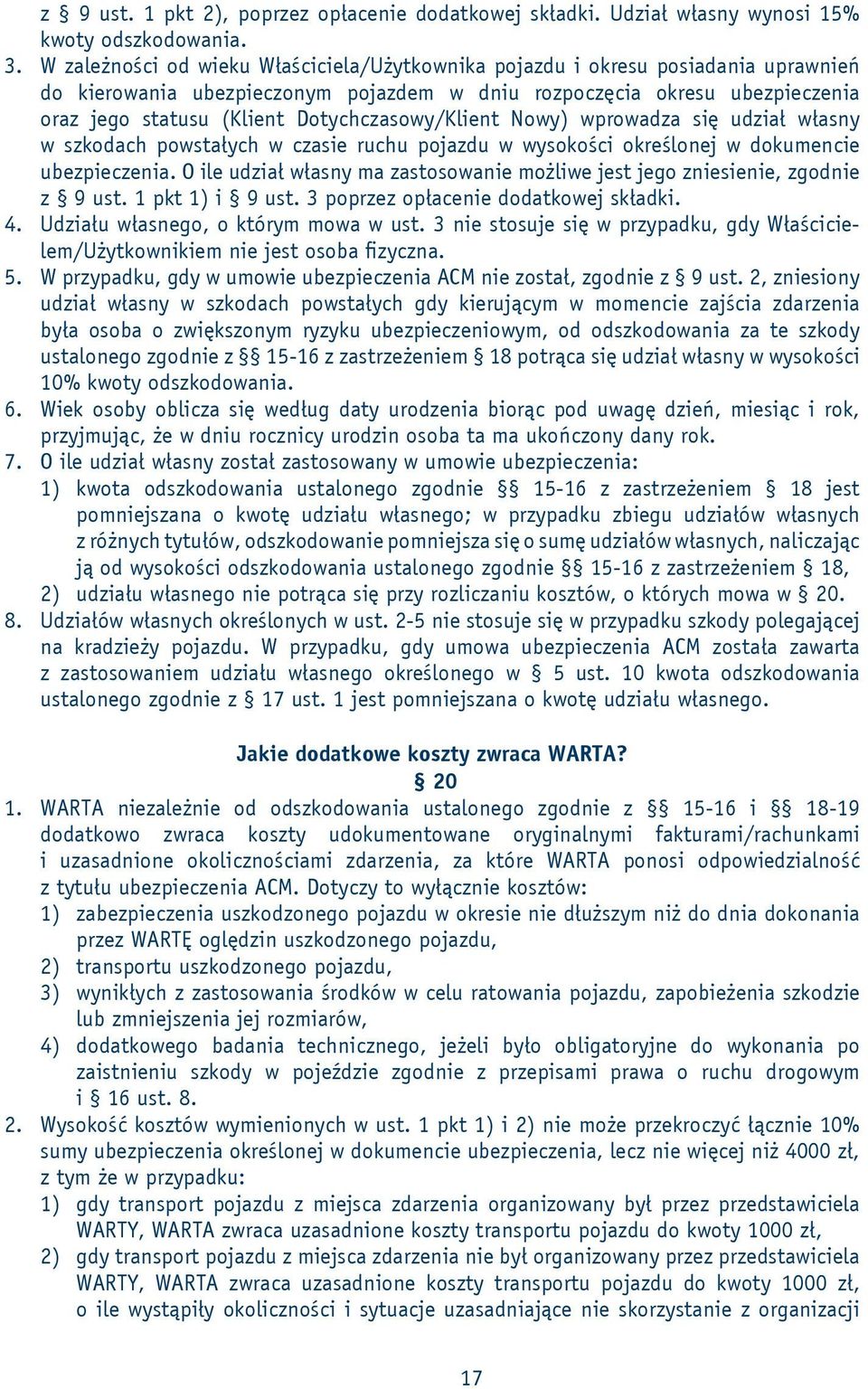 z § 9 ust. 1 pkt 2), poprzez opłacenie dodatkowej składki. Udział własny wynosi 15% kwoty odszkodowania.
3. W zależności od wieku Właściciela/Użytkownika pojazdu i okresu posiadania uprawnień do kierowania ubezpieczonym pojazdem w dniu rozpoczęcia okresu ubezpieczenia oraz jego statusu (Klient Dotychczasowy/Klient Nowy) wprowadza się udział własny w szkodach powstałych w czasie ruchu pojazdu w wysokości określonej w dokumencie ubezpieczenia. O ile udział własny ma zastosowanie możliwe jest jego zniesienie, zgodnie z § 9 ust. 1 pkt 1) i § 9 ust. 3 poprzez opłacenie dodatkowej składki.
4. Udziału własnego, o którym mowa w ust. 3 nie stosuje się w przypadku, gdy Właścicielem/Użytkownikiem nie jest osoba fizyczna.
5. W przypadku, gdy w umowie ubezpieczenia ACM nie został, zgodnie z § 9 ust. 2, zniesiony udział własny w szkodach powstałych gdy kierującym w momencie zajścia zdarzenia była osoba o zwiększonym ryzyku ubezpieczeniowym, od odszkodowania za te szkody ustalonego zgodnie z §§ 15-16 z zastrzeżeniem § 18 potrąca się udział własny w wysokości 10% kwoty odszkodowania.
6. Wiek osoby oblicza się według daty urodzenia biorąc pod uwagę dzień, miesiąc i rok, przyjmując, że w dniu rocznicy urodzin osoba ta ma ukończony dany rok.
7. O ile udział własny został zastosowany w umowie ubezpieczenia:
1) kwota odszkodowania ustalonego zgodnie §§ 15-16 z zastrzeżeniem § 18 jest pomniejszana o kwotę udziału własnego; w przypadku zbiegu udziałów własnych z różnych tytułów, odszkodowanie pomniejsza się o sumę udziałów własnych, naliczając ją od wysokości odszkodowania ustalonego zgodnie §§ 15-16 z zastrzeżeniem § 18,
2) udziału własnego nie potrąca się przy rozliczaniu kosztów, o których mowa w § 20.
8. Udziałów własnych określonych w ust. 2-5 nie stosuje się w przypadku szkody polegającej na kradzieży pojazdu. W przypadku, gdy umowa ubezpieczenia ACM została zawarta z zastosowaniem udziału własnego określonego w § 5 ust. 10 kwota odszkodowania ustalonego zgodnie z § 17 ust. 1 jest pomniejszana o kwotę udziału własnego.

Jakie dodatkowe koszty zwraca WARTA?
§ 20
1. WARTA niezależnie od odszkodowania ustalonego zgodnie z §§ 15-16 i §§ 18-19 dodatkowo zwraca koszty udokumentowane oryginalnymi fakturami/rachunkami i uzasadnione okolicznościami zdarzenia, za które WARTA ponosi odpowiedzialność z tytułu ubezpieczenia ACM. Dotyczy to wyłącznie kosztów:
1) zabezpieczenia uszkodzonego pojazdu w okresie nie dłuższym niż do dnia dokonania przez WARTĘ oględzin uszkodzonego pojazdu,
2) transportu uszkodzonego pojazdu,
3) wynikłych z zastosowania środków w celu ratowania pojazdu, zapobieżenia szkodzie lub zmniejszenia jej rozmiarów,
4) dodatkowego badania technicznego, jeżeli było obligatoryjne do wykonania po zaistnieniu szkody w pojeździe zgodnie z przepisami prawa o ruchu drogowym i § 16 ust. 8.
2. Wysokość kosztów wymienionych w ust. 1 pkt 1) i 2) nie może przekroczyć łącznie 10% sumy ubezpieczenia określonej w dokumencie ubezpieczenia, lecz nie więcej niż 4000 zł, z tym że w przypadku:
1) gdy transport pojazdu z miejsca zdarzenia organizowany był przez przedstawiciela WARTY, WARTA zwraca uzasadnione koszty transportu pojazdu do kwoty 1000 zł,
2) gdy transport pojazdu z miejsca zdarzenia nie był organizowany przez przedstawiciela WARTY, WARTA zwraca uzasadnione koszty transportu pojazdu do kwoty 1000 zł, o ile wystąpiły okoliczności i sytuacje uzasadniające nie skorzystanie z organizacji

17